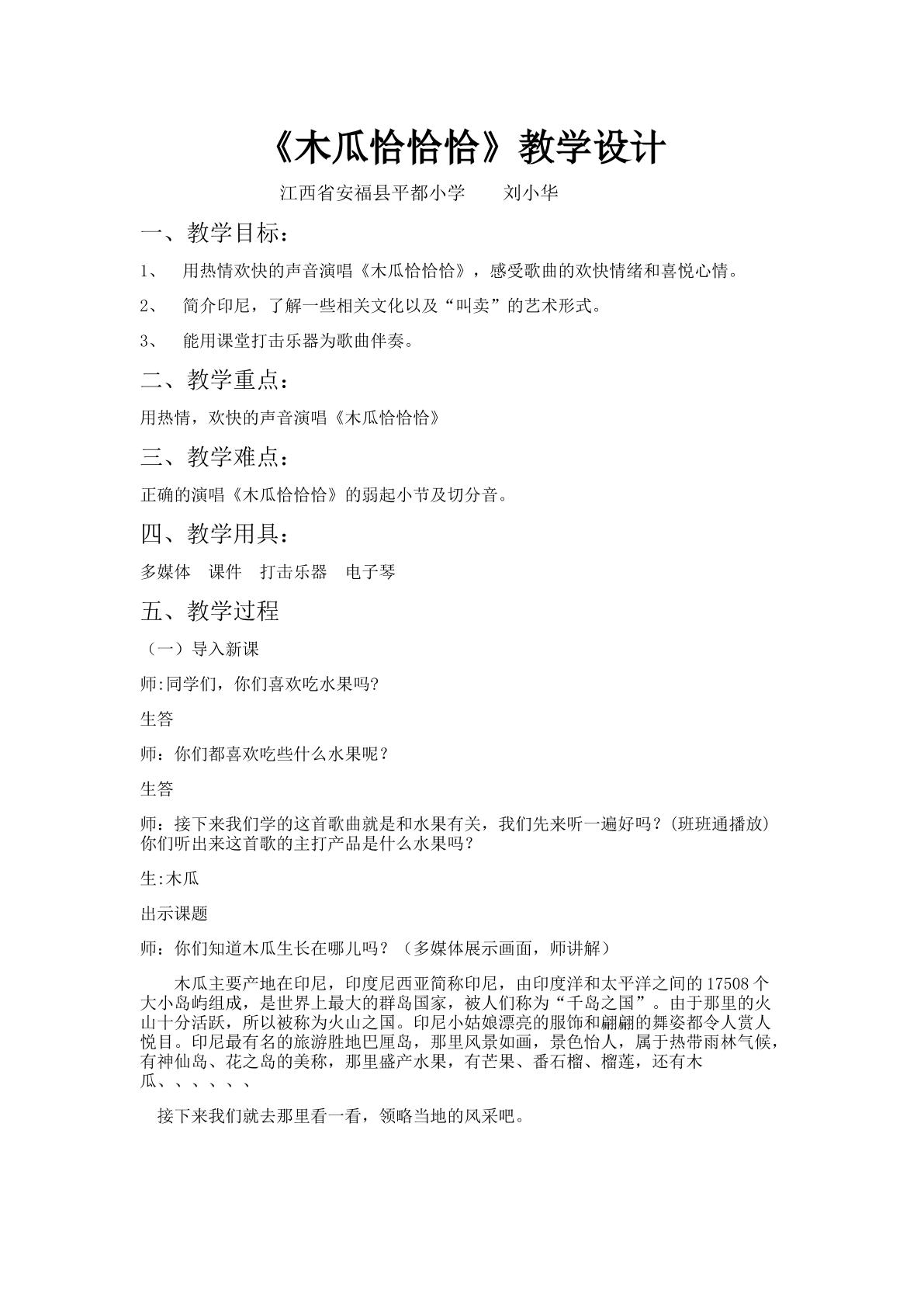 《木瓜恰恰恰》教学设计

江西省安福县平都小学 刘小华

一、教学目标：

1、 用热情欢快的声音演唱《木瓜恰恰恰》，感受歌曲的欢快情绪和喜悦心情。

2、 简介印尼，了解一些相关文化以及“叫卖”的艺术形式。

3、 能用课堂打击乐器为歌曲伴奏。

二、教学重点：

用热情，欢快的声音演唱《木瓜恰恰恰》

三、教学难点：

正确的演唱《木瓜恰恰恰》的弱起小节及切分音。

四、教学用具：

多媒体 课件 打击乐器 电子琴

五、教学过程

（一）导入新课

师:同学们，你们喜欢吃水果吗?

生答

师：你们都喜欢吃些什么水果呢？

生答

师：接下来我们学的这首歌曲就是和水果有关，我们先来听一遍好吗？(班班通播放)你们听出来这首歌的主打产品是什么水果吗？

生:木瓜

出示课题

师：你们知道木瓜生长在哪儿吗？（多媒体展示画面，师讲解）

木瓜主要产地在印尼，印度尼西亚简称印尼，由印度洋和太平洋之间的17508个大小岛屿组成，是世界上最大的群岛国家，被人们称为“千岛之国”。由于那里的火山十分活跃，所以被称为火山之国。印尼小姑娘漂亮的服饰和翩翩的舞姿都令人赏人悦目。印尼最有名的旅游胜地巴厘岛，那里风景如画，景色怡人，属于热带雨林气候，有神仙岛、花之岛的美称，那里盛产水果，有芒果、番石榴、榴莲，还有木瓜、、、、、、

接下来我们就去那里看一看，领略当地的风采吧。